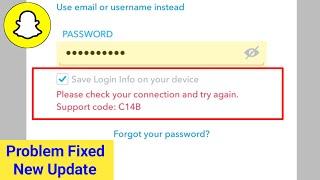 Use email or username instead

PASSWORD

••••••••••

Save Login Info on your device

Please check your connection and try again.
Support code: C14B

Forgot your password?

Problem Fixed
New Update